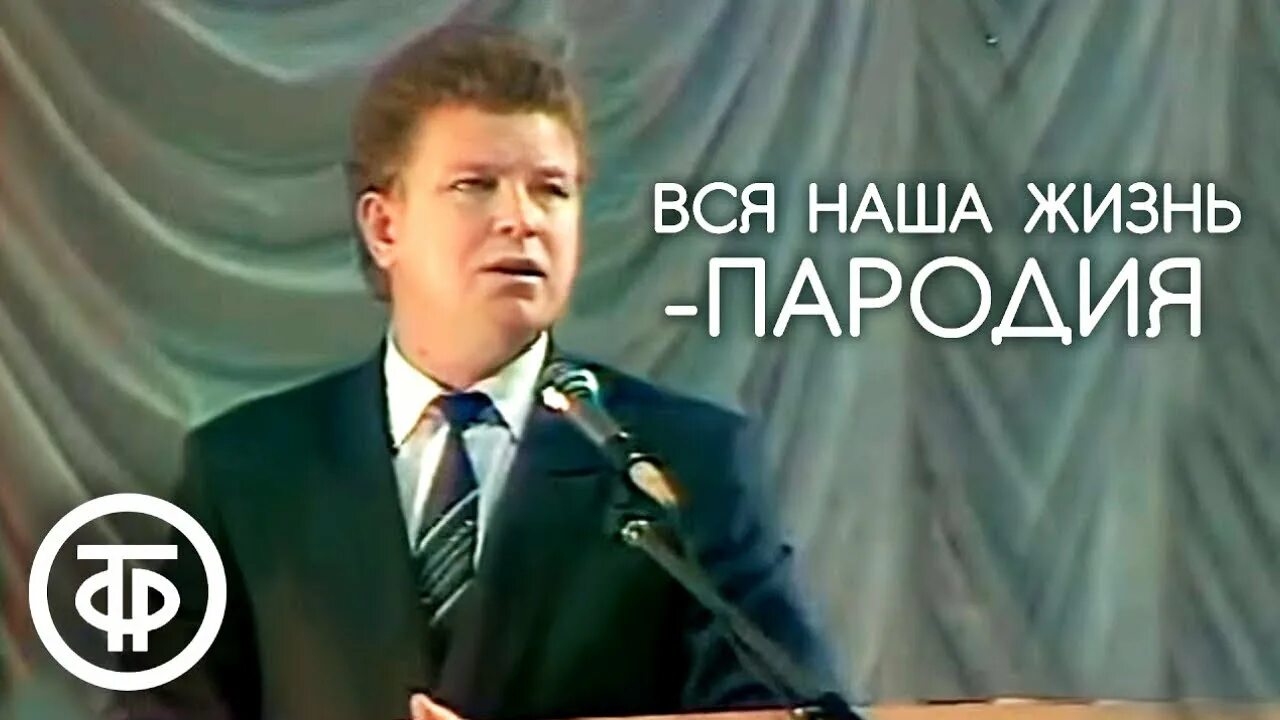 ВСЯ НАША ЖИЗНЬ -ПАРОДИЯ

ТФ